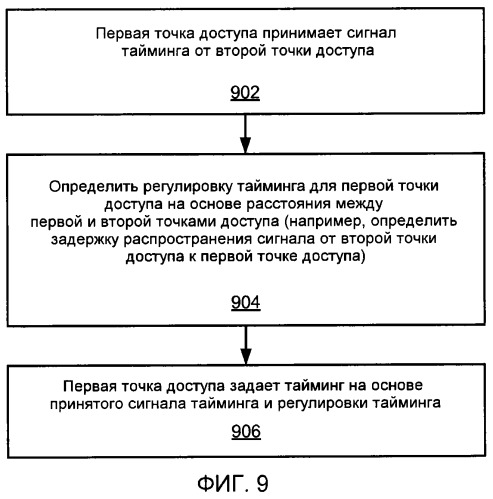 Первая точка доступа принимает сигнал тайминга от второй точки доступа

902

Определить регулировку тайминга для первой точки доступа на основе расстояния между первой и второй точками доступа (например, определить задержку распространения сигнала от второй точки доступа к первой точке доступа)

904

Первая точка доступа задает тайминг на основе принятого сигнала тайминга и регулировки тайминга

906

ФИГ. 9